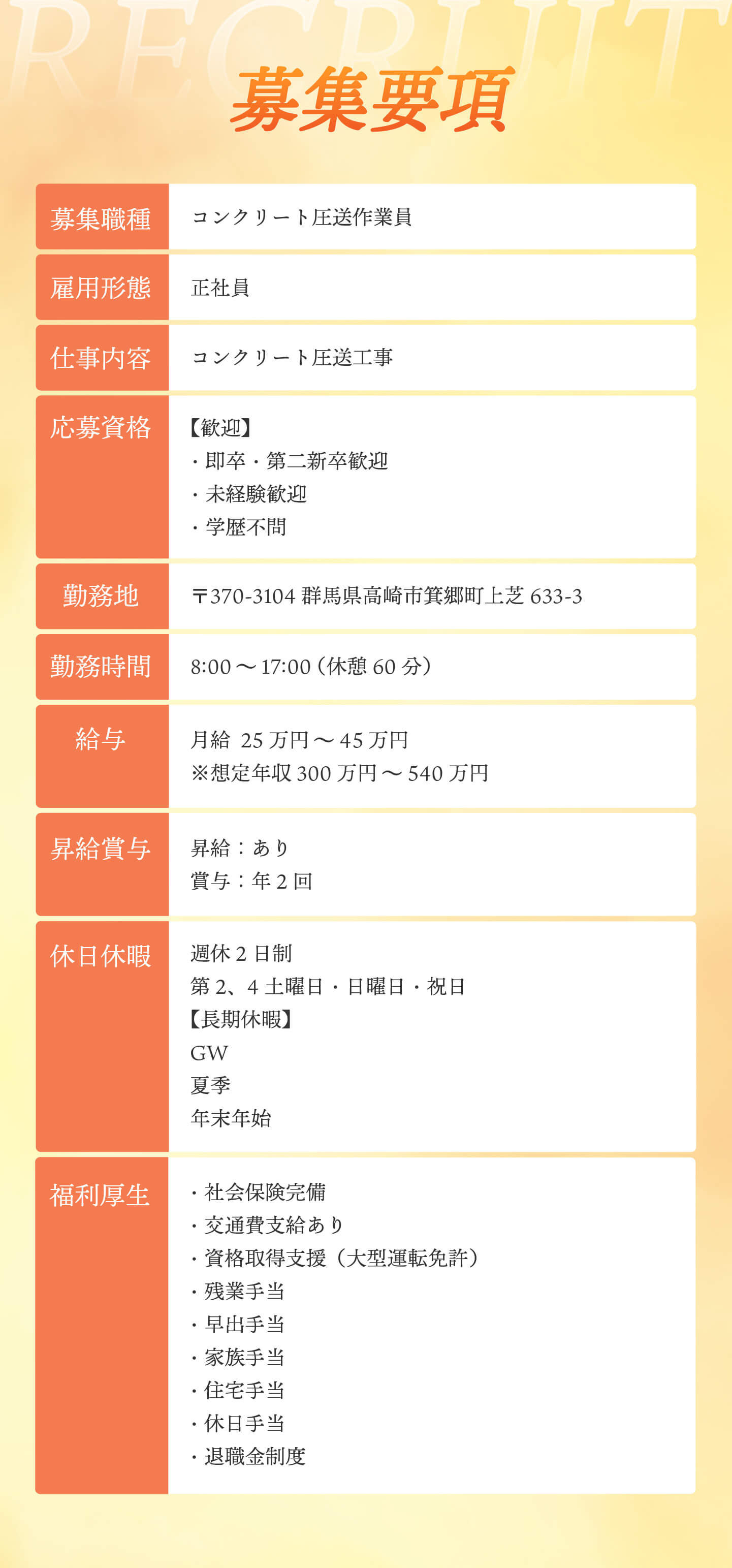 RECRUIT

募集要項

募集職種
コンクリート圧送作業員

雇用形態
正社員

仕事内容
コンクリート圧送工事

応募資格
【歓迎】
・即卒・第二新卒歓迎
・未経験歓迎
・学歴不問

勤務地
〒370-3104 群馬県高崎市箕郷町上芝633-3

勤務時間
8:00～17:00（休憩60分）

給与
月給 25万円～45万円
※想定年収300万円～540万円

昇給賞与
昇給：あり
賞与：年2回

休日休暇
週休2日制
第2、4土曜日・日曜日・祝日
【長期休暇】
GW
夏季
年末年始

福利厚生
・社会保険完備
・交通費支給あり
・資格取得支援（大型運転免許）
・残業手当
・早出手当
・家族手当
・住宅手当
・休日手当
・退職金制度